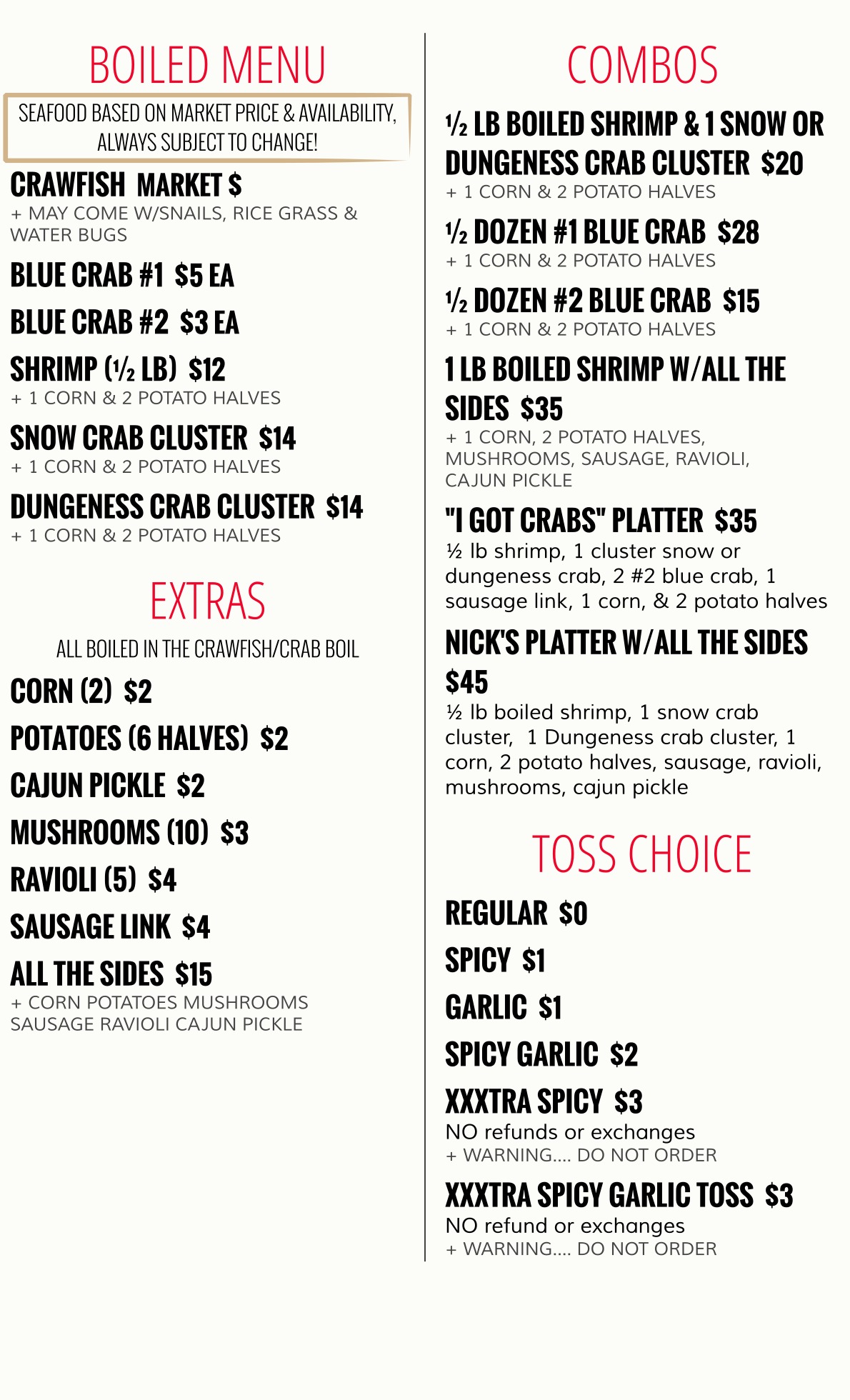 BOILED MENU

SEAFOOD BASED ON MARKET PRICE & AVAILABILITY, ALWAYS SUBJECT TO CHANGE!

CRAWFISH MARKET $
+ MAY COME W/SNAILS, RICE GRASS & WATER BUGS

BLUE CRAB #1 $5 EA

BLUE CRAB #2 $3 EA

SHRIMP (½ LB) $12
+ 1 CORN & 2 POTATO HALVES

SNOW CRAB CLUSTER $14
+ 1 CORN & 2 POTATO HALVES

DUNGENESS CRAB CLUSTER $14
+ 1 CORN & 2 POTATO HALVES

EXTRAS

ALL BOILED IN THE CRAWFISH/CRAB BOIL

CORN (2) $2

POTATOES (6 HALVES) $2

CAJUN PICKLE $2

MUSHROOMS (10) $3

RAVIOLI (5) $4

SAUSAGE LINK $4

ALL THE SIDES $15
+ CORN POTATOES MUSHROOMS SAUSAGE RAVIOLI CAJUN PICKLE

COMBOS

½ LB BOILED SHRIMP & 1 SNOW OR DUNGENESS CRAB CLUSTER $20
+ 1 CORN & 2 POTATO HALVES

½ DOZEN #1 BLUE CRAB $28
+ 1 CORN & 2 POTATO HALVES

½ DOZEN #2 BLUE CRAB $15
+ 1 CORN & 2 POTATO HALVES

1 LB BOILED SHRIMP W/ALL THE SIDES $35
+ 1 CORN, 2 POTATO HALVES, MUSHROOMS, SAUSAGE, RAVIOLI, CAJUN PICKLE

"I GOT CRABS" PLATTER $35
½ lb shrimp, 1 cluster snow or dungeness crab, 2 #2 blue crab, 1 sausage link, 1 corn, & 2 potato halves

NICK'S PLATTER W/ALL THE SIDES $45
½ lb boiled shrimp, 1 snow crab cluster, 1 Dungeness crab cluster, 1 corn, 2 potato halves, sausage, ravioli, mushrooms, cajun pickle

TOSS CHOICE

REGULAR $0

SPICY $1

GARLIC $1

SPICY GARLIC $2

XXXTRA SPICY $3
NO refunds or exchanges
+ WARNING.... DO NOT ORDER

XXXTRA SPICY GARLIC TOSS $3
NO refund or exchanges
+ WARNING.... DO NOT ORDER